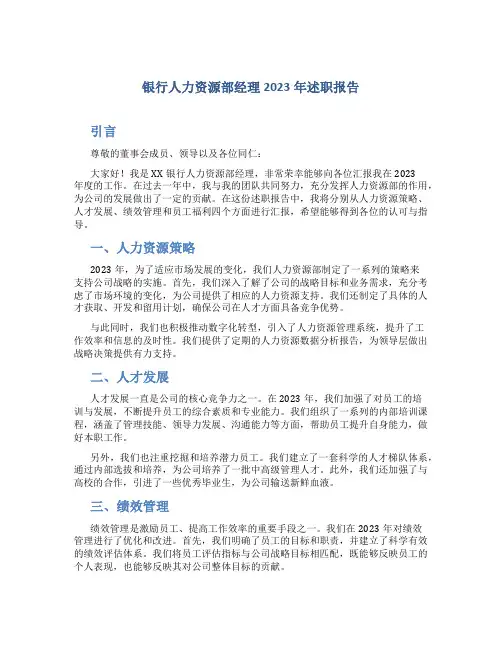 银行人力资源部经理 2023 年述职报告

引言

尊敬的董事会成员、领导以及各位同仁：

大家好！我是 XX 银行人力资源部经理，非常荣幸能够向各位汇报我在 2023 年度的工作。在过去一年中，我与我的团队共同努力，充分发挥人力资源部的作用，为公司的发展做出了一定的贡献。在这份述职报告中，我将分别从人力资源策略、人才发展、绩效管理和员工福利四个方面进行汇报，希望能够得到各位的认可与指导。

一、人力资源策略

2023 年，为了适应市场发展的变化，我们人力资源部制定了一系列的策略来支持公司战略的实施。首先，我们深入了解了公司的战略目标和业务需求，充分考虑了市场环境的变化，为公司提供了相应的人力资源支持。我们还制定了具体的人才获取、开发和留用计划，确保公司在人才方面具备竞争优势。

与此同时，我们也积极推动数字化转型，引入了人力资源管理系统，提升了工作效率和信息的及时性。我们提供了定期的人力资源数据分析报告，为领导层做出战略决策提供有力支持。

二、人才发展

人才发展一直是公司的核心竞争力之一。在 2023 年，我们加强了对员工的培训与发展，不断提升员工的综合素质和专业能力。我们组织了一系列的内部培训课程，涵盖了管理技能、领导力发展、沟通能力等方面，帮助员工提升自身能力，做好本职工作。

另外，我们也注重挖掘和培养潜力员工。我们建立了一套科学的人才梯队体系，通过内部选拔和培养，为公司培养了一批中高级管理人才。此外，我们还加强了与高校的合作，引进了一些优秀毕业生，为公司输送新鲜血液。

三、绩效管理

绩效管理是激励员工、提高工作效率的重要手段之一。我们在 2023 年对绩效管理进行了优化和改进。首先，我们明确了员工的目标和职责，并建立了科学有效的绩效评估体系。我们将员工评估指标与公司战略目标相匹配，既能够反映员工的个人表现，也能够反映其对公司整体目标的贡献。